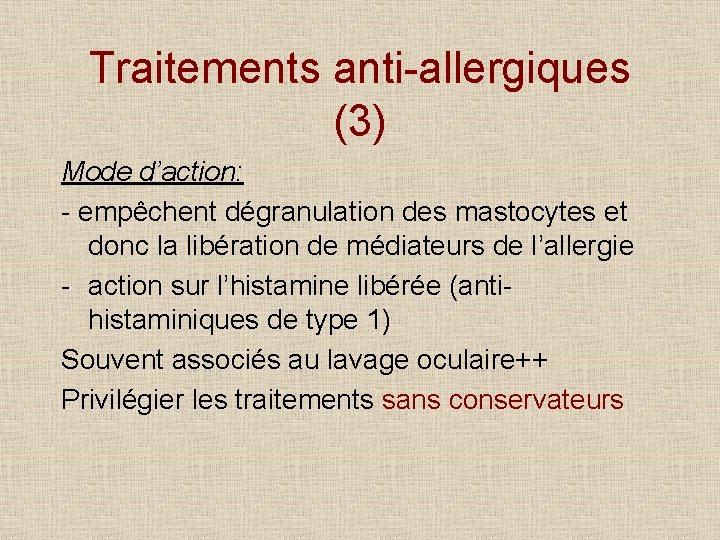 Traitements anti-allergiques (3)

Mode d'action:

- empêchent dégranulation des mastocytes et donc la libération de médiateurs de l'allergie
- action sur l'histamine libérée (anti-histaminiques de type 1)

Souvent associés au lavage oculaire++

Privilégier les traitements sans conservateurs